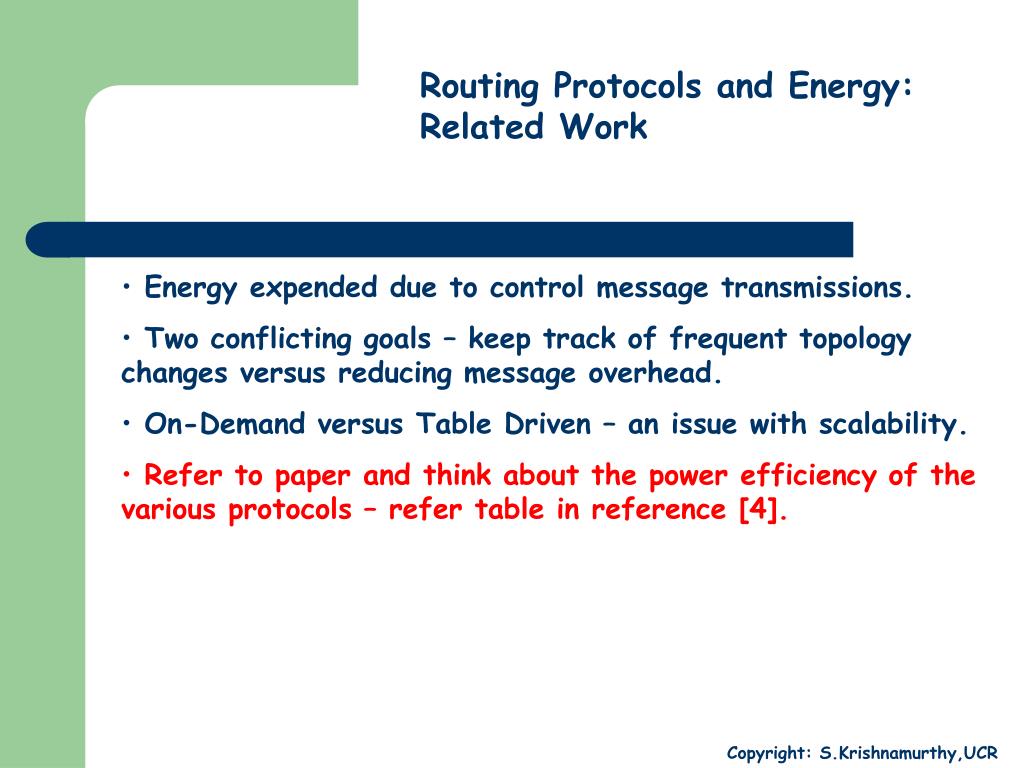 Routing Protocols and Energy: Related Work

• Energy expended due to control message transmissions.

• Two conflicting goals – keep track of frequent topology changes versus reducing message overhead.

• On-Demand versus Table Driven – an issue with scalability.

• Refer to paper and think about the power efficiency of the various protocols – refer table in reference [4].

Copyright: S.Krishnamurthy,UCR